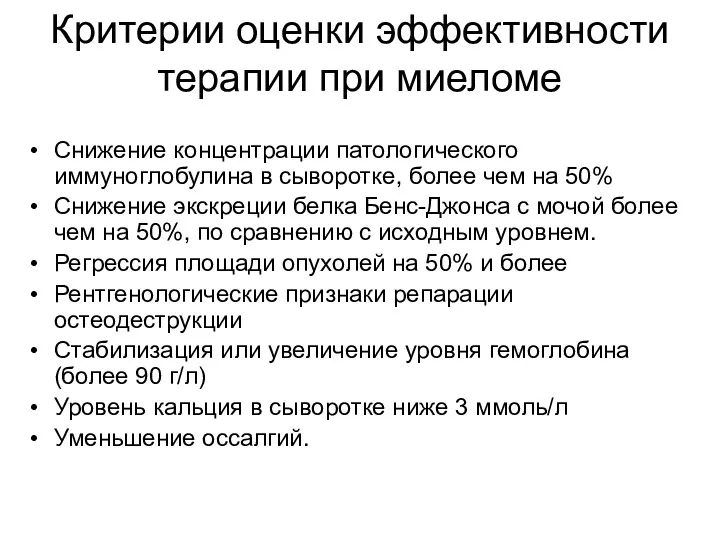 Критерии оценки эффективности терапии при миеломе

• Снижение концентрации патологического иммуноглобулина в сыворотке, более чем на 50%
• Снижение экскреции белка Бенс-Джонса с мочой более чем на 50%, по сравнению с исходным уровнем.
• Регрессия площади опухолей на 50% и более
• Рентгенологические признаки репарации остеодеструкции
• Стабилизация или увеличение уровня гемоглобина (более 90 г/л)
• Уровень кальция в сыворотке ниже 3 ммоль/л
• Уменьшение оссалгий.